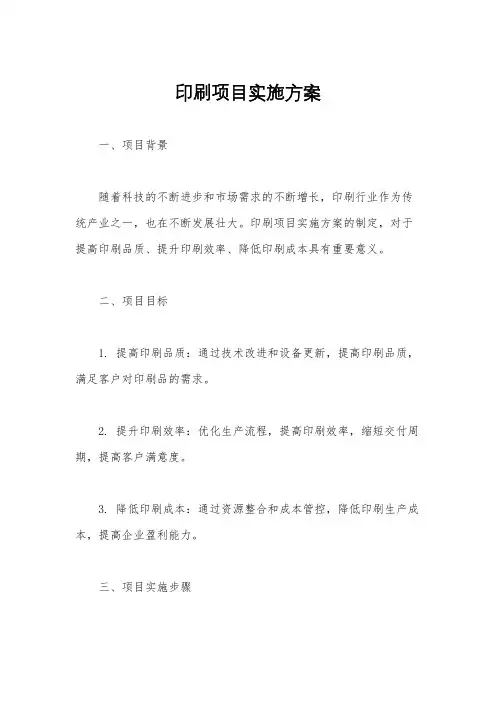 印刷项目实施方案

一、项目背景

随着科技的不断进步和市场需求的不断增长，印刷行业作为传统产业之一，也在不断发展壮大。印刷项目实施方案的制定，对于提高印刷品质、提升印刷效率、降低印刷成本具有重要意义。

二、项目目标

1. 提高印刷品质：通过技术改进和设备更新，提高印刷品质，满足客户对印刷品的需求。

2. 提升印刷效率：优化生产流程，提高印刷效率，缩短交付周期，提高客户满意度。

3. 降低印刷成本：通过资源整合和成本管控，降低印刷生产成本，提高企业盈利能力。

三、项目实施步骤